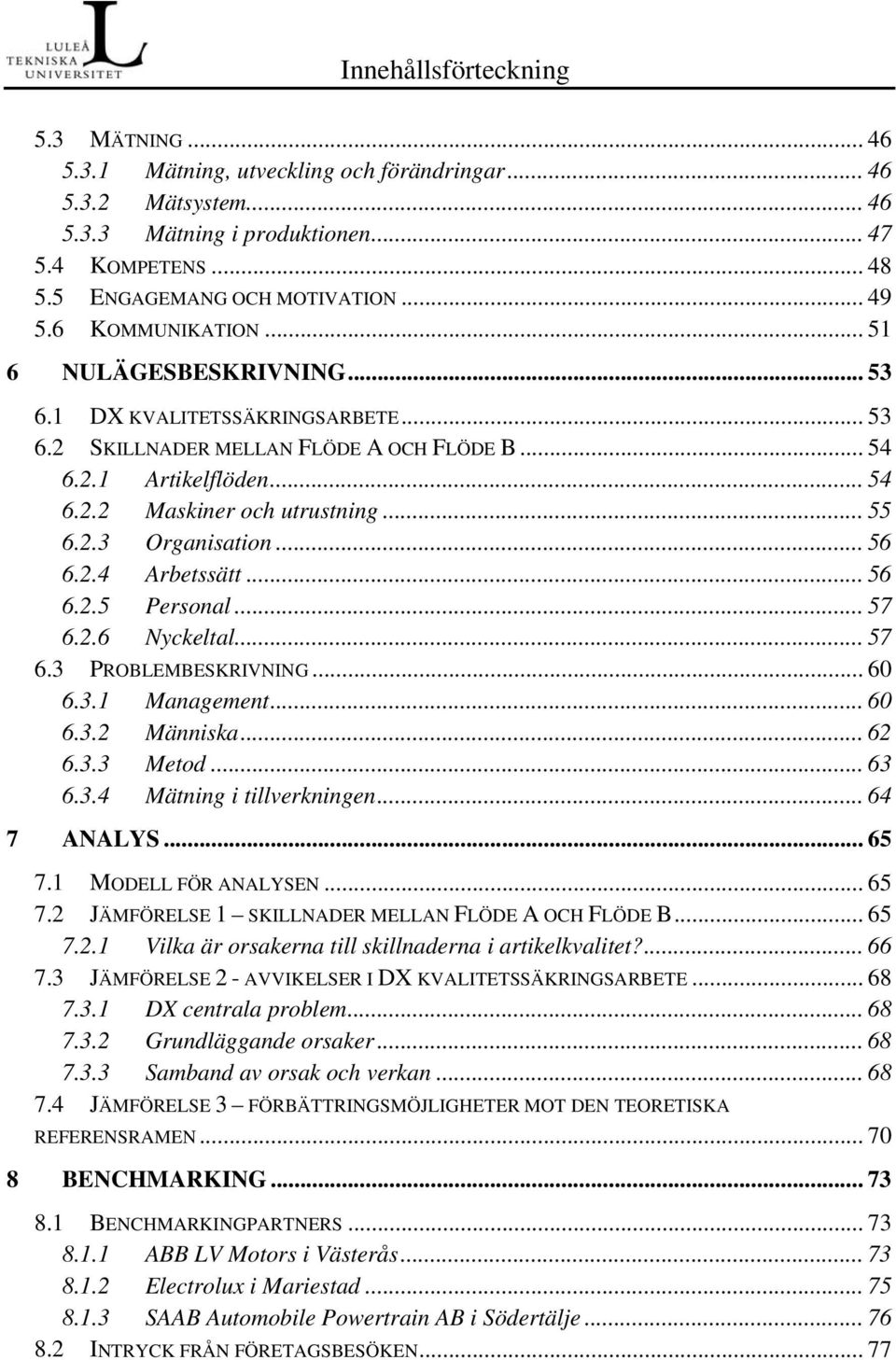 LULEÅ TEKNISKA UNIVERSITET

Innehållsförteckning

5.3 MÄTNING ... 46
5.3.1 Mätning, utveckling och förändringar ... 46
5.3.2 Mätsystem ... 46
5.3.3 Mätning i produktionen ... 47
5.4 KOMPETENS ... 48
5.5 ENGAGEMANG OCH MOTIVATION ... 49
5.6 KOMMUNIKATION ... 51
6 NULÄGESBESKRIVNING ... 53
6.1 DX KVALITETSSÄKRINGSARBETE ... 53
6.2 SKILLNADER MELLAN FLÖDE A OCH FLÖDE B ... 54
6.2.1 Artikelflöden ... 54
6.2.2 Maskiner och utrustning ... 55
6.2.3 Organisation ... 56
6.2.4 Arbetssätt ... 56
6.2.5 Personal ... 57
6.2.6 Nyckeltal ... 57
6.3 PROBLEMBESKRIVNING ... 60
6.3.1 Management ... 60
6.3.2 Människa ... 62
6.3.3 Metod ... 63
6.3.4 Mätning i tillverkningen ... 64
7 ANALYS ... 65
7.1 MODELL FÖR ANALYSEN ... 65
7.2 JÄMFÖRELSE 1 – SKILLNADER MELLAN FLÖDE A OCH FLÖDE B ... 65
7.2.1 Vilka är orsakerna till skillnaderna i artikelkvalitet? ... 66
7.3 JÄMFÖRELSE 2 - AVVIKELSER I DX KVALITETSSÄKRINGSARBETE ... 68
7.3.1 DX centrala problem ... 68
7.3.2 Grundläggande orsaker ... 68
7.3.3 Samband av orsak och verkan ... 68
7.4 JÄMFÖRELSE 3 – FÖRBÄTTRINGSMÖJLIGHETER MOT DEN TEORETISKA REFERENSRAMEN ... 70
8 BENCHMARKING ... 73
8.1 BENCHMARKINGPARTNERS ... 73
8.1.1 ABB LV Motors i Västerås ... 73
8.1.2 Electrolux i Mariestad ... 75
8.1.3 SAAB Automobile Powertrain AB i Södertälje ... 76
8.2 INTRYCK FRÅN FÖRETAGSBESÖKEN ... 77